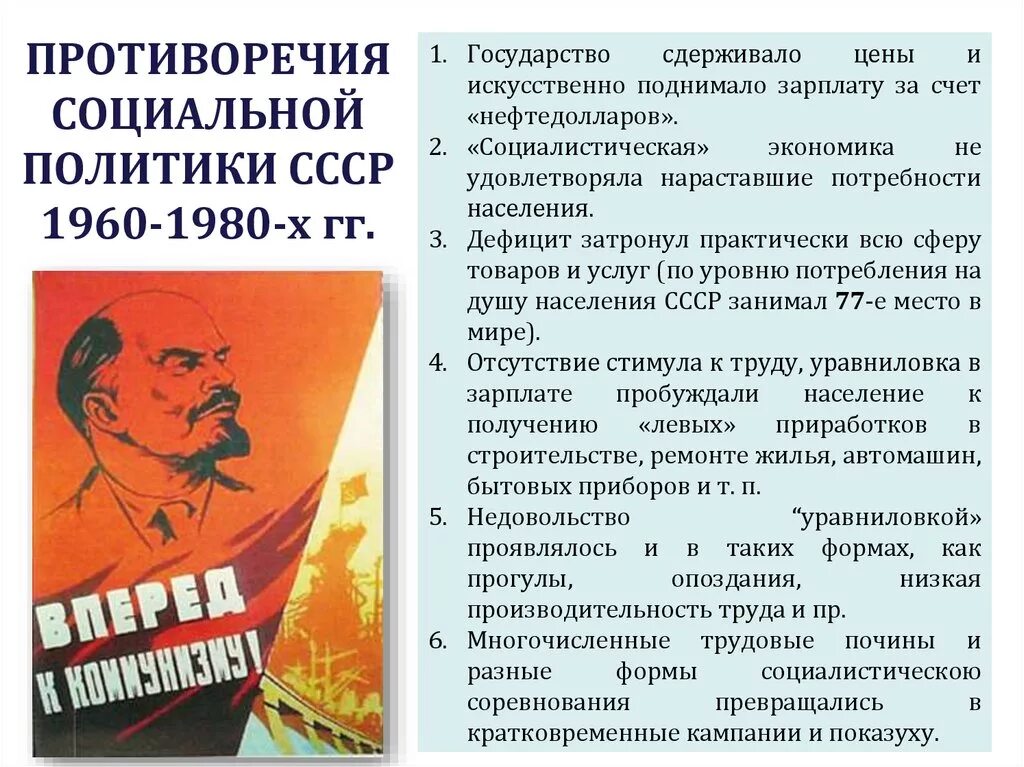 ПРОТИВОРЕЧИЯ СОЦИАЛЬНОЙ ПОЛИТИКИ СССР 1960-1980-х гг.

ВПЕРЕД К КОММУНИЗМУ!

1. Государство сдерживало цены и искусственно поднимало зарплату за счет «нефтедолларов».
2. «Социалистическая» экономика не удовлетворяла нараставшие потребности населения.
3. Дефицит затронул практически всю сферу товаров и услуг (по уровню потребления на душу населения СССР занимал 77-е место в мире).
4. Отсутствие стимула к труду, уравниловка в зарплате пробуждали население к получению «левых» приработков в строительстве, ремонте жилья, автомашин, бытовых приборов и т. п.
5. Недовольство “уравниловкой” проявлялось и в таких формах, как прогулы, опоздания, низкая производительность труда и пр.
6. Многочисленные трудовые почины и разные формы социалистическою соревнования превращались в кратковременные кампании и показуху.